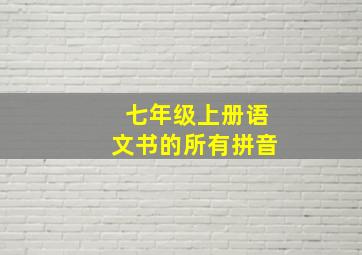 七年级上册语文书的所有拼音